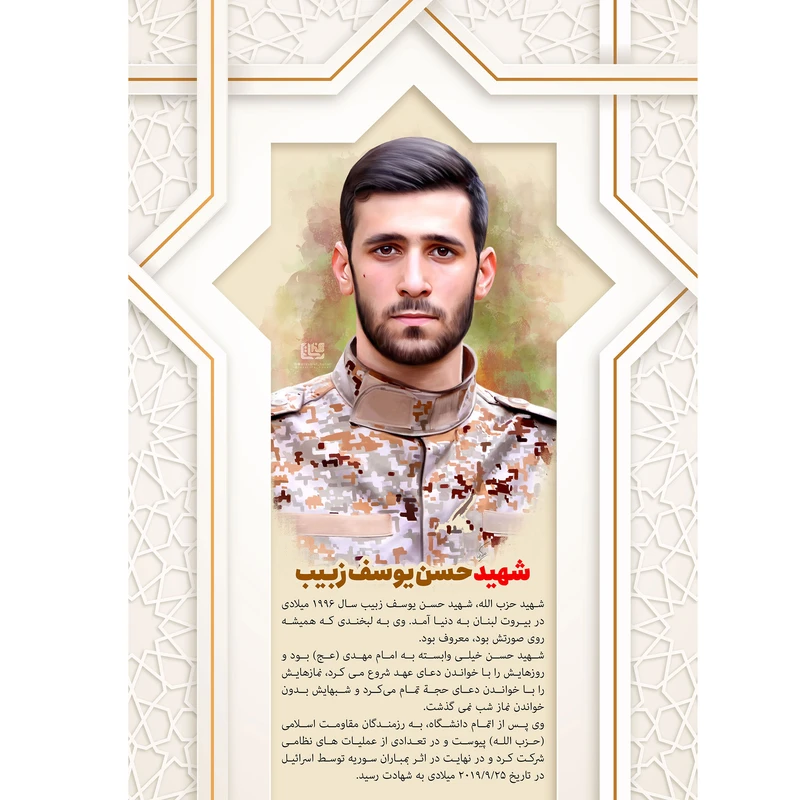 شهید حسن یوسف زبیب

شهید حزب الله، شهید حسن یوسف زبیب سال ۱۹۹۶ میلادی در بیروت لبنان به دنیا آمد. وی به لبخندی که همیشه روی صورتش بود، معروف بود.

شهید حسن خیلی وابسته به امام مهدی (عج) بود و روزهایش را با خواندن دعای عهد شروع می کرد، نمازهایش را با خواندن دعای حجة تمام می‌کرد و شبهایش بدون خواندن نماز شب نمی گذشت.

وی پس از اتمام دانشگاه، به رزمندگان مقاومت اسلامی (حزب الله) پیوست و در تعدادی از عملیات های نظامی شرکت کرد و در نهایت در اثر بمباران سوریه توسط اسرائیل در تاریخ ۲۰۱۹/۹/۲۵ میلادی به شهادت رسید.